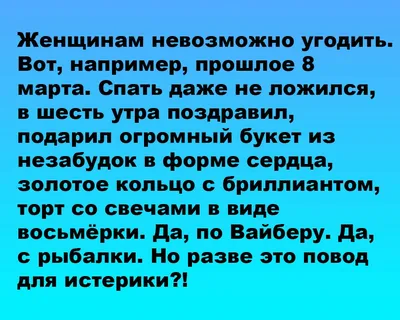 Женщинам невозможно угодить. Вот, например, прошлое 8 марта. Спать даже не ложился, в шесть утра поздравил, подарил огромный букет из незабудок в форме сердца, золотое кольцо с бриллиантом, торт со свечами в виде восьмёрки. Да, по Вайберу. Да, с рыбалки. Но разве это повод для истерики?!